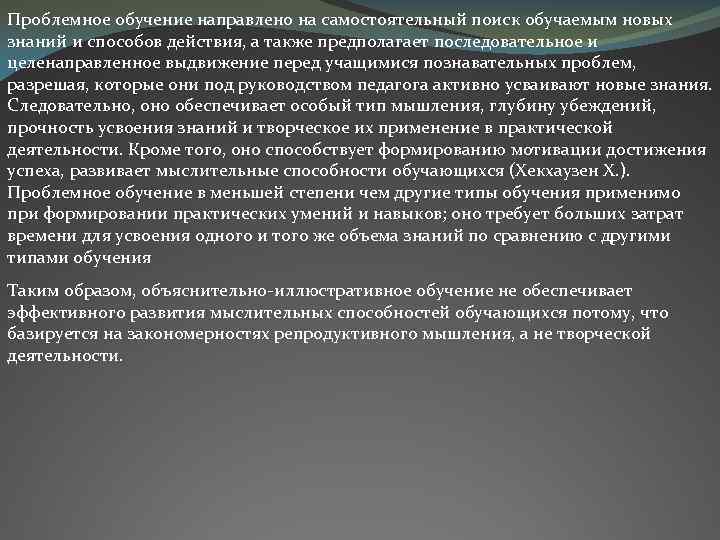 Проблемное обучение направлено на самостоятельный поиск обучаемым новых знаний и способов действия, а также предполагает последовательное и целенаправленное выдвижение перед учащимися познавательных проблем, разрешая, которые они под руководством педагога активно усваивают новые знания. Следовательно, оно обеспечивает особый тип мышления, глубину убеждений, прочность усвоения знаний и творческое их применение в практической деятельности. Кроме того, оно способствует формированию мотивации достижения успеха, развивает мыслительные способности обучающихся (Хекхаузен Х.). Проблемное обучение в меньшей степени чем другие типы обучения применимо при формировании практических умений и навыков; оно требует больших затрат времени для усвоения одного и того же объема знаний по сравнению с другими типами обучения

Таким образом, объяснительно-иллюстративное обучение не обеспечивает эффективного развития мыслительных способностей обучающихся потому, что базируется на закономерностях репродуктивного мышления, а не творческой деятельности.